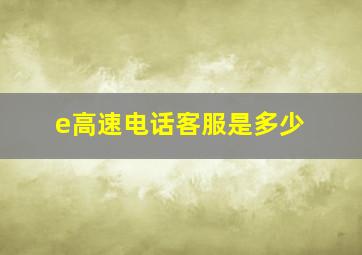 e高速电话客服是多少